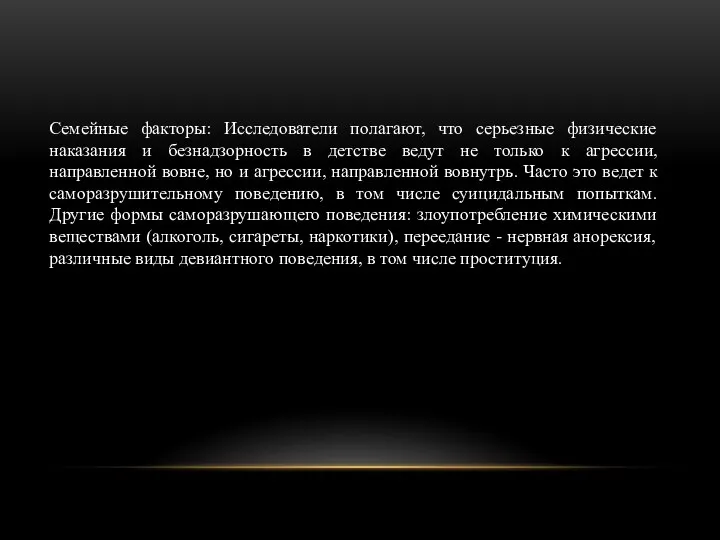 Семейные факторы: Исследователи полагают, что серьезные физические наказания и безнадзорность в детстве ведут не только к агрессии, направленной вовне, но и агрессии, направленной вовнутрь. Часто это ведет к саморазрушительному поведению, в том числе суицидальным попыткам. Другие формы саморазрушающего поведения: злоупотребление химическими веществами (алкоголь, сигареты, наркотики), переедание - нервная анорексия, различные виды девиантного поведения, в том числе проституция.